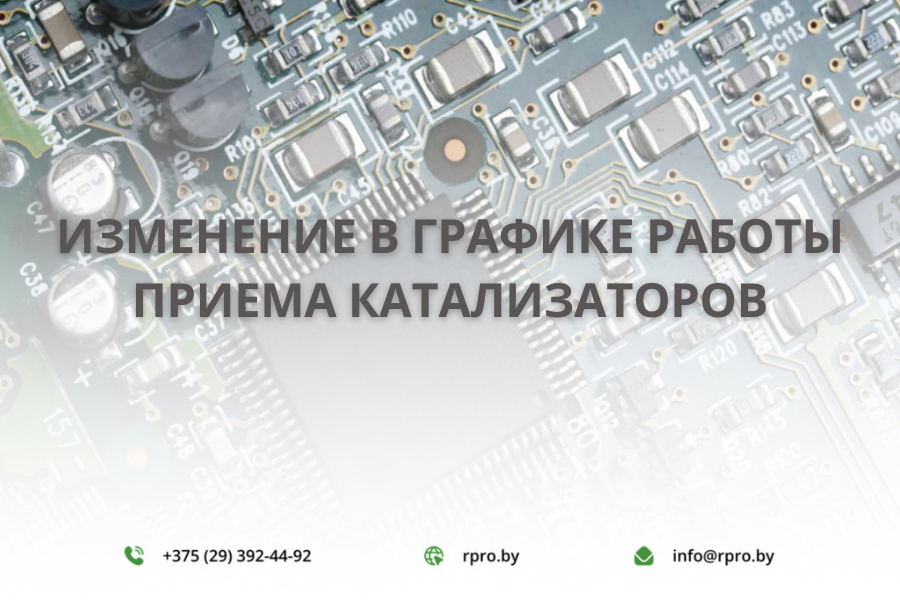 ИЗМЕНЕНИЕ В ГРАФИКЕ РАБОТЫ ПРИЕМА КАТАЛИЗАТОРОВ

+375 (29) 392-44-92

rpro.by

info@rpro.by